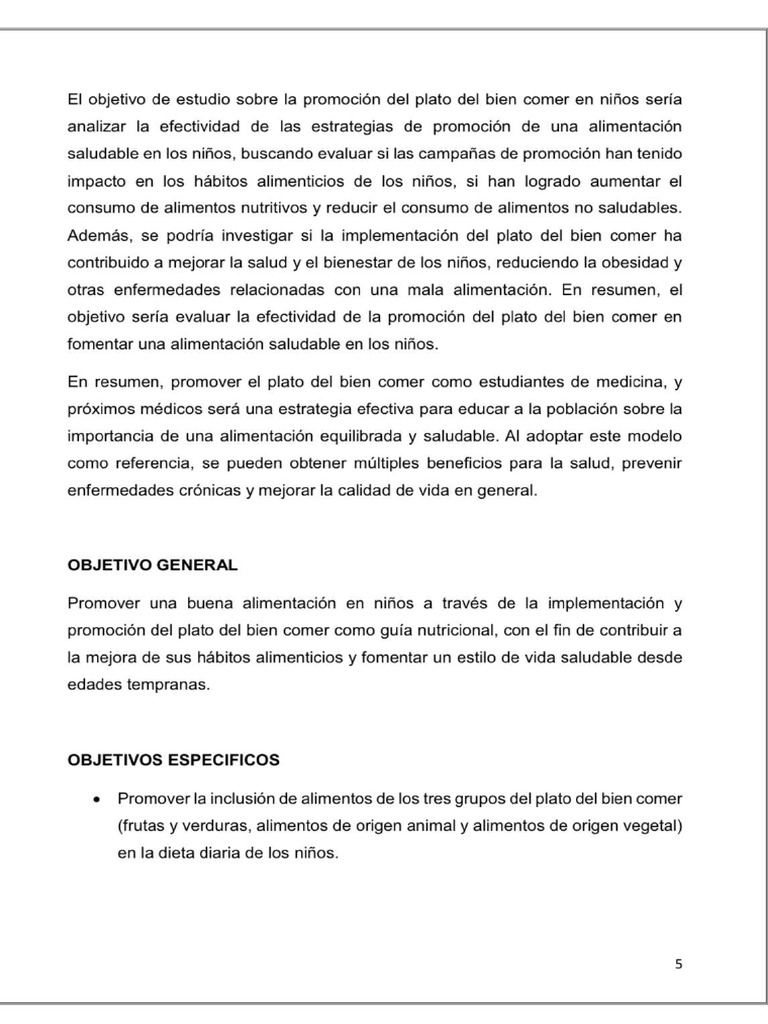 El objetivo de estudio sobre la promoción del plato del bien comer en niños sería analizar la efectividad de las estrategias de promoción de una alimentación saludable en los niños, buscando evaluar si las campañas de promoción han tenido impacto en los hábitos alimenticios de los niños, si han logrado aumentar el consumo de alimentos nutritivos y reducir el consumo de alimentos no saludables. Además, se podría investigar si la implementación del plato del bien comer ha contribuido a mejorar la salud y el bienestar de los niños, reduciendo la obesidad y otras enfermedades relacionadas con una mala alimentación. En resumen, el objetivo sería evaluar la efectividad de la promoción del plato del bien comer en fomentar una alimentación saludable en los niños.

En resumen, promover el plato del bien comer como estudiantes de medicina, y próximos médicos será una estrategia efectiva para educar a la población sobre la importancia de una alimentación equilibrada y saludable. Al adoptar este modelo como referencia, se pueden obtener múltiples beneficios para la salud, prevenir enfermedades crónicas y mejorar la calidad de vida en general.

OBJETIVO GENERAL

Promover una buena alimentación en niños a través de la implementación y promoción del plato del bien comer como guía nutricional, con el fin de contribuir a la mejora de sus hábitos alimenticios y fomentar un estilo de vida saludable desde edades tempranas.

OBJETIVOS ESPECIFICOS

• Promover la inclusión de alimentos de los tres grupos del plato del bien comer (frutas y verduras, alimentos de origen animal y alimentos de origen vegetal) en la dieta diaria de los niños.

5